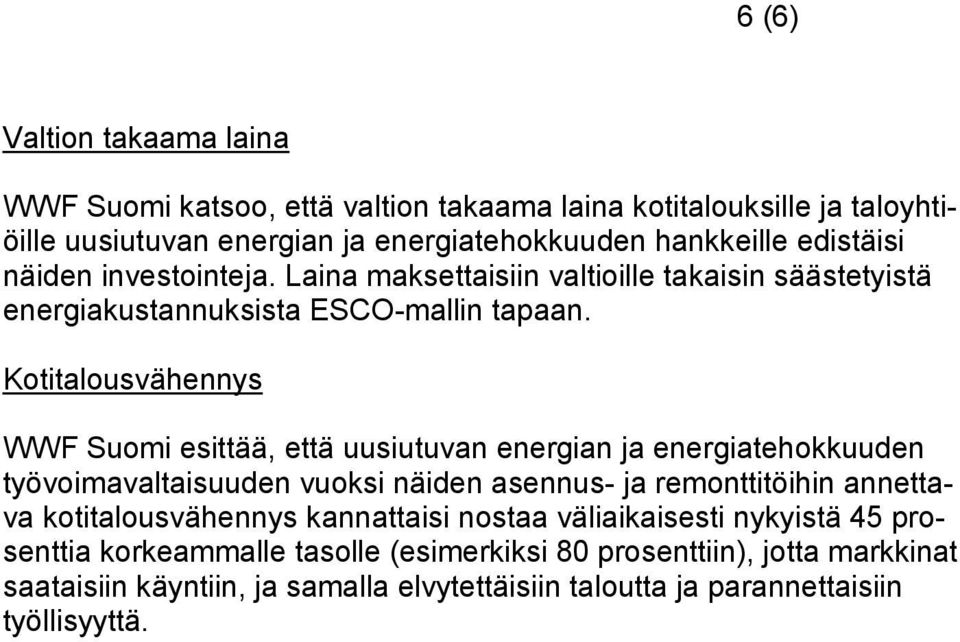 6 (6)

Valtion takaama laina

WWF Suomi katsoo, että valtion takaama laina kotitalouksille ja taloyhtiöille uusiutuvan energian ja energiatehokkuuden hankkeille edistäisi näiden investointeja. Laina maksettaisiin valtioille takaisin säästetyistä energiakustannuksista ESCO-mallin tapaan.

Kotitalousvähennys

WWF Suomi esittää, että uusiutuvan energian ja energiatehokkuuden työvoimavaltaisuuden vuoksi näiden asennus- ja remonttitöihin annettava kotitalousvähennys kannattaisi nostaa väliaikaisesti nykyistä 45 prosenttia korkeammalle tasolle (esimerkiksi 80 prosenttiin), jotta markkinat saataisiin käyntiin, ja samalla elvytettäisiin taloutta ja parannettaisiin työllisyyttä.